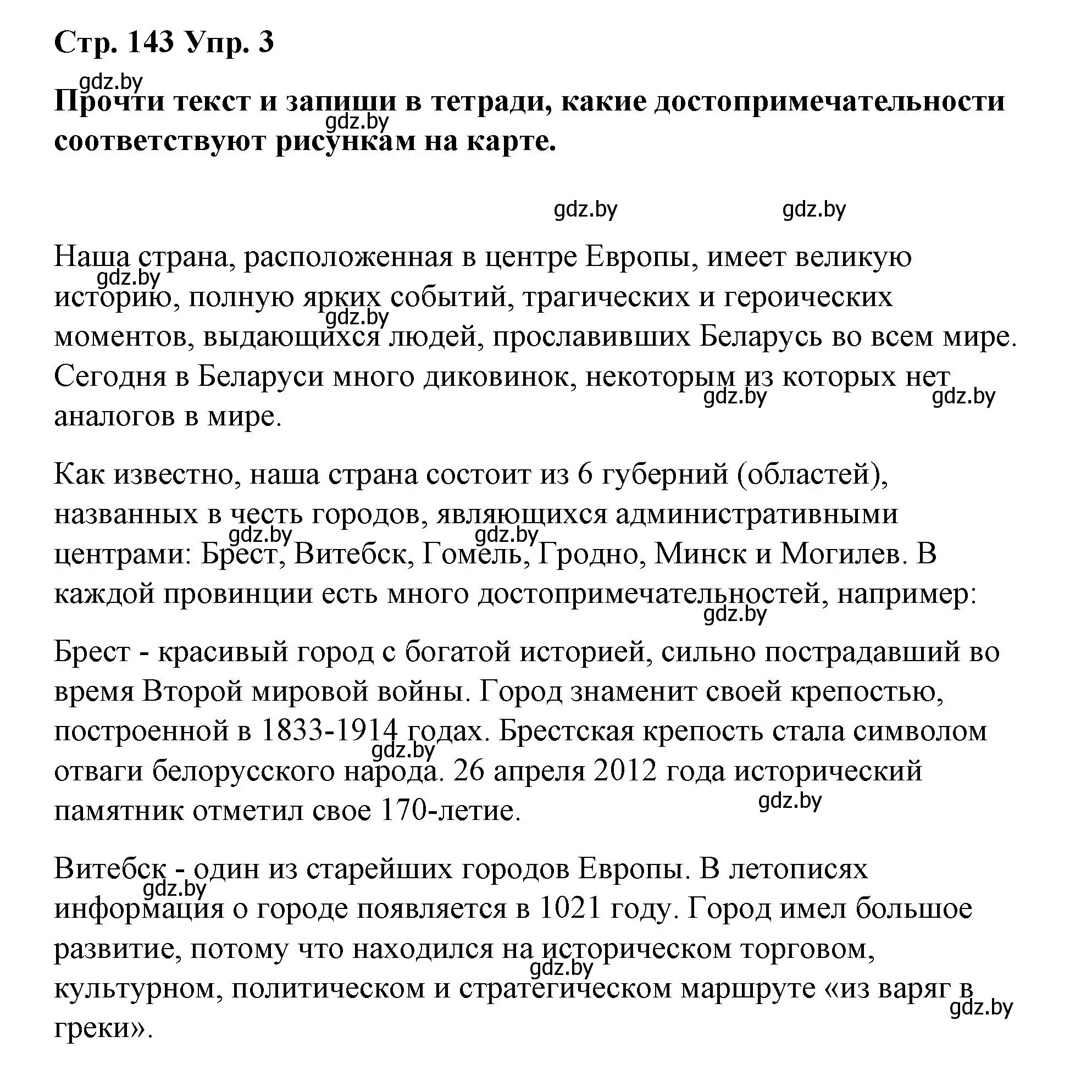 Стр. 143 Упр. 3

gdz.by

Прочти текст и запиши в тетради, какие достопримечательности соответствуют рисункам на карте.

gdz.by gdz.by gdz.by

Наша страна, расположенная в центре Европы, имеет великую историю, полную ярких событий, трагических и героических моментов, выдающихся людей, прославивших Беларусь во всем мире. Сегодня в Беларуси много диковинок, некоторым из которых нет аналогов в мире.

gdz.by gdz.by gdz.by gdz.by

Как известно, наша страна состоит из 6 губерний (областей), названных в честь городов, являющихся административными центрами: Брест, Витебск, Гомель, Гродно, Минск и Могилев. В каждой провинции есть много достопримечательностей, например:

gdz.by gdz.by gdz.by

Брест - красивый город с богатой историей, сильно пострадавший во время Второй мировой войны. Город знаменит своей крепостью, построенной в 1833-1914 годах. Брестская крепость стала символом отваги белорусского народа. 26 апреля 2012 года исторический памятник отметил свое 170-летие.

gdz.by gdz.by

Витебск - один из старейших городов Европы. В летописях информация о городе появляется в 1021 году. Город имел большое развитие, потому что находился на историческом торговом, культурном, политическом и стратегическом маршруте «из варяг в греки».

gdz.by gdz.by gdz.by